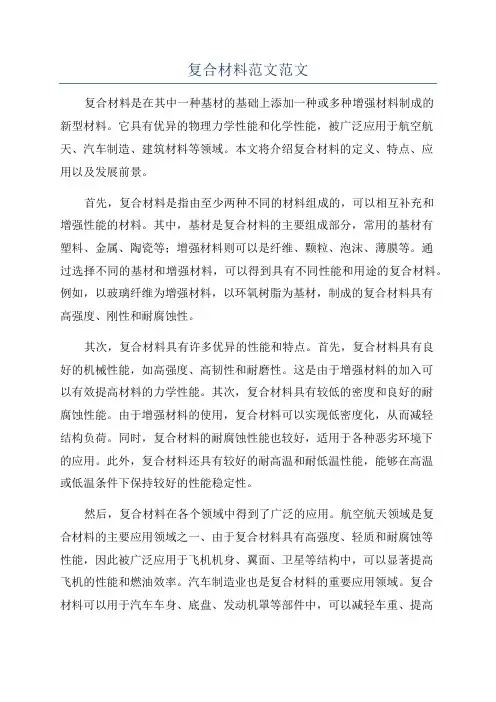 复合材料范文范文

复合材料是在其中一种基材的基础上添加一种或多种增强材料制成的新型材料。它具有优异的物理力学性能和化学性能，被广泛应用于航空航天、汽车制造、建筑材料等领域。本文将介绍复合材料的定义、特点、应用以及发展前景。

首先，复合材料是指由至少两种不同的材料组成的，可以相互补充和增强性能的材料。其中，基材是复合材料的主要组成部分，常用的基材有塑料、金属、陶瓷等；增强材料则可以是纤维、颗粒、泡沫、薄膜等。通过选择不同的基材和增强材料，可以得到具有不同性能和用途的复合材料。例如，以玻璃纤维为增强材料，以环氧树脂为基材，制成的复合材料具有高强度、刚性和耐腐蚀性。

其次，复合材料具有许多优异的性能和特点。首先，复合材料具有良好的机械性能，如高强度、高韧性和耐磨性。这是由于增强材料的加入可以有效提高材料的力学性能。其次，复合材料具有较低的密度和良好的耐腐蚀性能。由于增强材料的使用，复合材料可以实现低密度化，从而减轻结构负荷。同时，复合材料的耐腐蚀性能也较好，适用于各种恶劣环境下的应用。此外，复合材料还具有较好的耐高温和耐低温性能，能够在高温或低温条件下保持较好的性能稳定性。

然后，复合材料在各个领域中得到了广泛的应用。航空航天领域是复合材料的主要应用领域之一、由于复合材料具有高强度、轻质和耐腐蚀等性能，因此被广泛应用于飞机机身、翼面、卫星等结构中，可以显著提高飞机的性能和燃油效率。汽车制造业也是复合材料的重要应用领域。复合材料可以用于汽车车身、底盘、发动机罩等部件中，可以减轻车重、提高